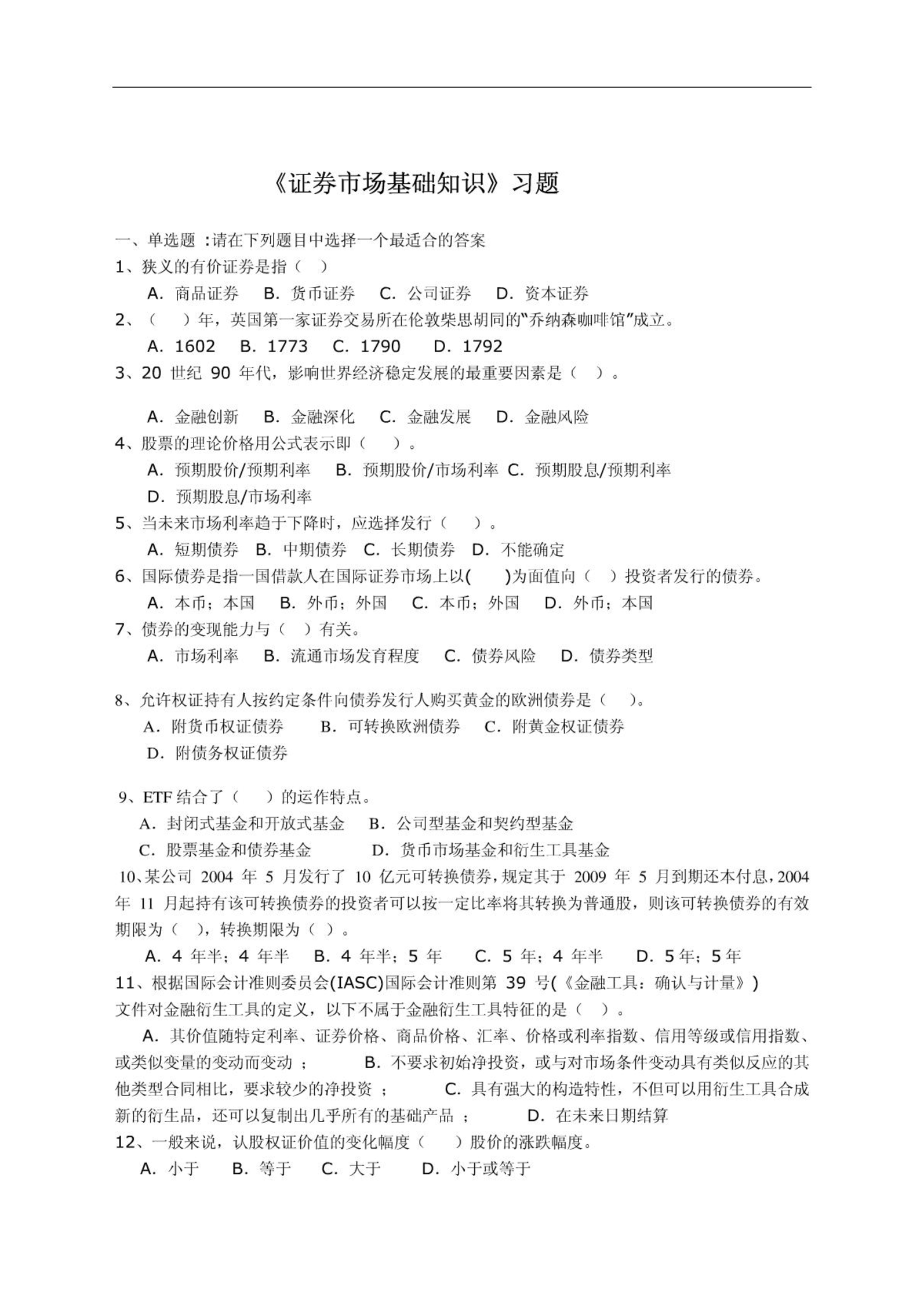 《证券市场基础知识》习题

一、单选题 :请在下列题目中选择一个最适合的答案

1、狭义的有价证券是指（ ）

A. 商品证券 B. 货币证券 C. 公司证券 D. 资本证券

2、（ ）年，英国第一家证券交易所在伦敦柴思胡同的“乔纳森咖啡馆”成立。

A. 1602 B. 1773 C. 1790 D. 1792

3、20 世纪 90 年代，影响世界经济稳定发展的最重要因素是（ ）。

A. 金融创新 B. 金融深化 C. 金融发展 D. 金融风险

4、股票的理论价格用公式表示即（ ）。

A. 预期股价/预期利率 B. 预期股价/市场利率 C. 预期股息/预期利率

D. 预期股息/市场利率

5、当未来市场利率趋于下降时，应选择发行（ ）。

A. 短期债券 B. 中期债券 C. 长期债券 D. 不能确定

6、国际债券是指一国借款人在国际证券市场上以( )为面值向（ ）投资者发行的债券。

A. 本币；本国 B. 外币；外国 C. 本币；外国 D. 外币；本国

7、债券的变现能力与（ ）有关。

A. 市场利率 B. 流通市场发育程度 C. 债券风险 D. 债券类型

8、允许权证持有人按约定条件向债券发行人购买黄金的欧洲债券是（ ）。

A. 附货币权证债券 B. 可转换欧洲债券 C. 附黄金权证债券

D. 附债务权证债券

9、ETF 结合了（ ）的运作特点。

A. 封闭式基金和开放式基金 B. 公司型基金和契约型基金

C. 股票基金和债券基金 D. 货币市场基金和衍生工具基金

10、某公司 2004 年 5 月发行了 10 亿元可转换债券，规定其于 2009 年 5 月到期还本付息，2004 年 11 月起持有该可转换债券的投资者可以按一定比率将其转换为普通股，则该可转换债券的有效期限为（ ），转换期限为（ ）。

A. 4 年半；4 年半 B. 4 年半；5 年 C. 5 年；4 年半 D. 5 年；5 年

11、根据国际会计准则委员会(IASC)国际会计准则第 39 号(《金融工具：确认与计量》)文件对金融衍生工具的定义，以下不属于金融衍生工具特征的是（ ）。

A. 其价值随特定利率、证券价格、商品价格、汇率、价格或利率指数、信用等级或信用指数、或类似变量的变动而变动 ； B. 不要求初始净投资，或与对市场条件变动具有类似反应的其他类型合同相比，要求较少的净投资 ； C. 具有强大的构造特性，不但可以用衍生工具合成新的衍生品，还可以复制出几乎所有的基础产品 ； D. 在未来日期结算

12、一般来说，认股权证价值的变化幅度（ ）股价的涨跌幅度。

A. 小于 B. 等于 C. 大于 D. 小于或等于